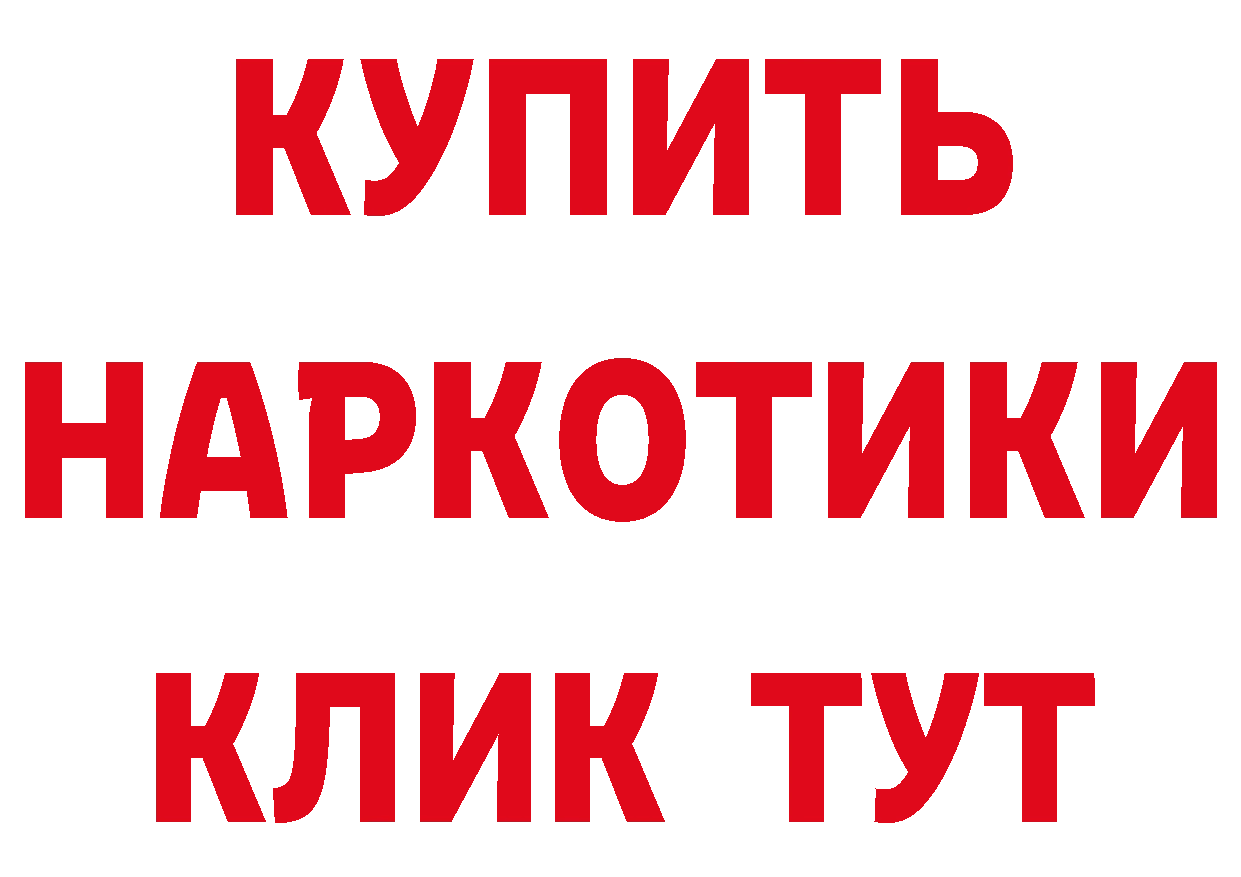 КУПИТЬ
НАРКОТИКИ
КЛИК ТУТ